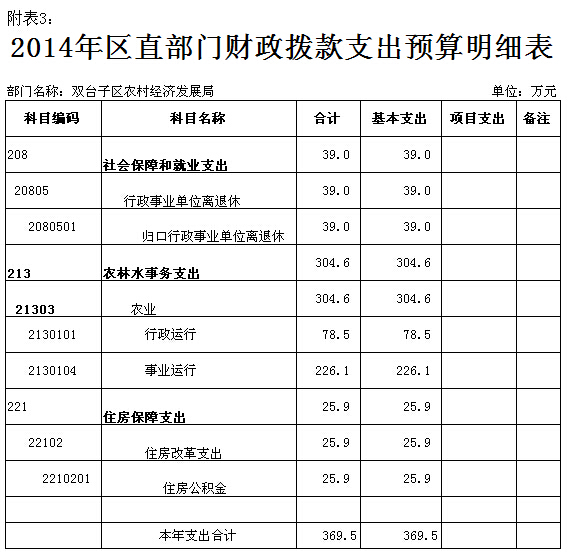 附表3:

2014年区直部门财政拨款支出预算明细表

部门名称:双台子区农村经济发展局

单位:万元

| 科目编码 | 科目名称 | 合计 | 基本支出 | 项目支出 | 备注 |
|---|---|---|---|---|---|
| 208 | 社会保障和就业支出 | 39.0 | 39.0 | | |
| 20805 | 行政事业单位离退休 | 39.0 | 39.0 | | |
| 2080501 | 归口行政事业单位离退休 | 39.0 | 39.0 | | |
| 213 | 农林水事务支出 | 304.6 | 304.6 | | |
| 21303 | 农业 | 304.6 | 304.6 | | |
| 2130101 | 行政运行 | 78.5 | 78.5 | | |
| 2130104 | 事业运行 | 226.1 | 226.1 | | |
| 221 | 住房保障支出 | 25.9 | 25.9 | | |
| 22102 | 住房改革支出 | 25.9 | 25.9 | | |
| 2210201 | 住房公积金 | 25.9 | 25.9 | | |
| | | | | | |
| | 本年支出合计 | 369.5 | 369.5 | | |